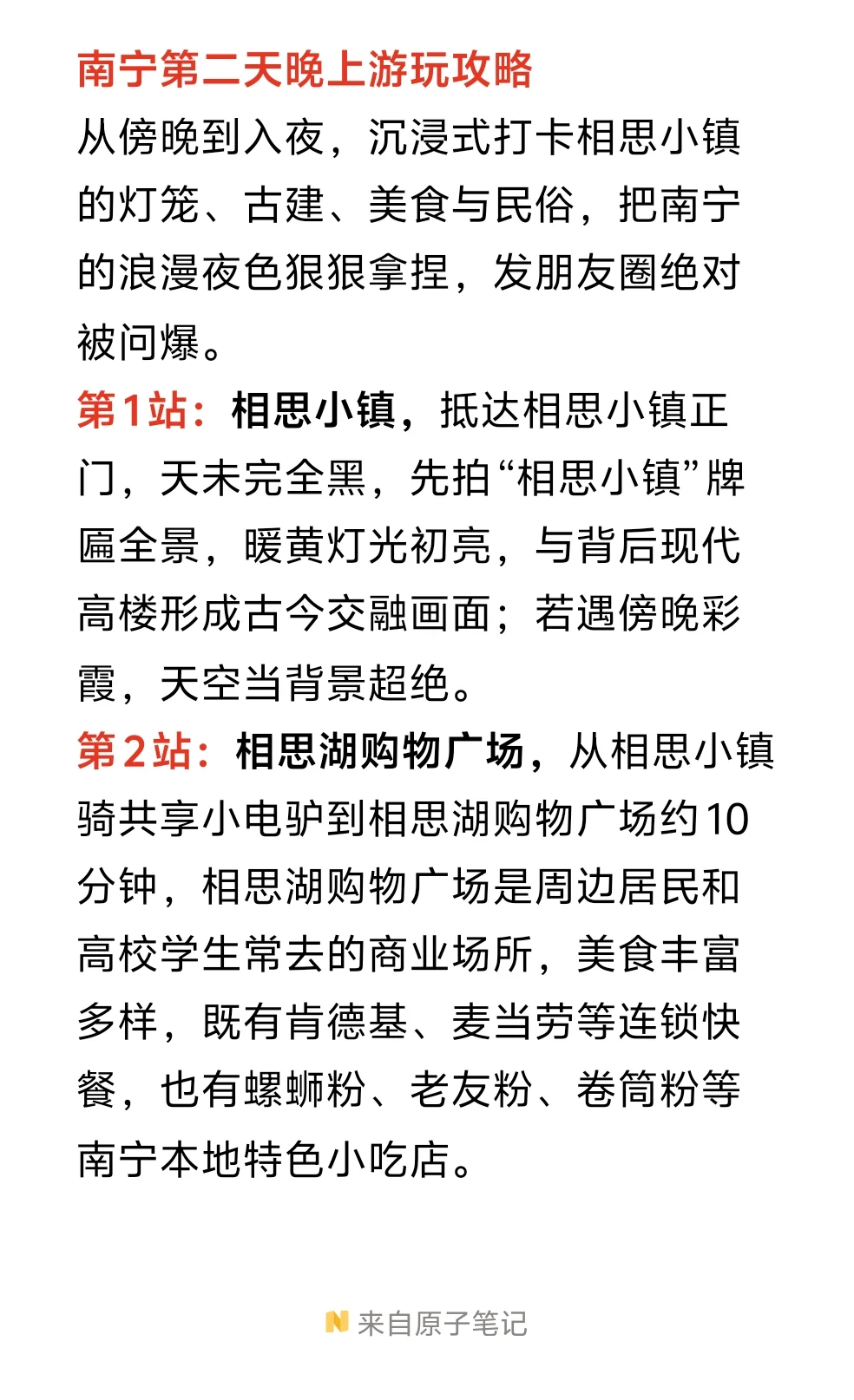 南宁第二天晚上游玩攻略

从傍晚到入夜，沉浸式打卡相思小镇的灯笼、古建、美食与民俗，把南宁的浪漫夜色狠狠拿捏，发朋友圈绝对被问爆。

第1站：相思小镇，抵达相思小镇正门，天未完全黑，先拍“相思小镇”牌匾全景，暖黄灯光初亮，与背后现代高楼形成古今交融画面；若遇傍晚彩霞，天空当背景超绝。

第2站：相思湖购物广场，从相思小镇骑共享小电驴到相思湖购物广场约10分钟，相思湖购物广场是周边居民和高校学生常去的商业场所，美食丰富多样，既有肯德基、麦当劳等连锁快餐，也有螺蛳粉、老友粉、卷筒粉等南宁本地特色小吃店。

来自原子笔记